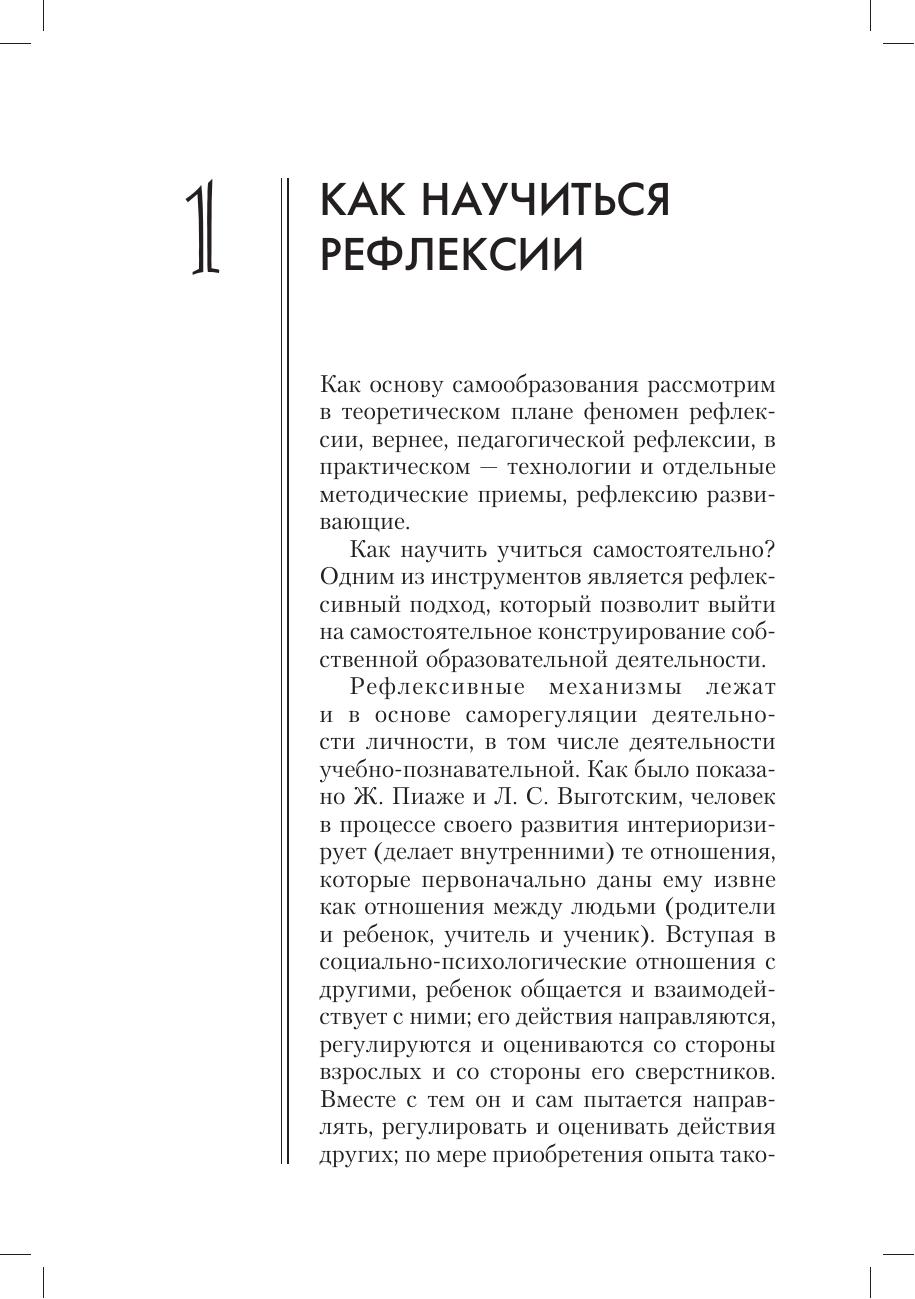 1

КАК НАУЧИТЬСЯ РЕФЛЕКСИИ

Как основу самообразования рассмотрим в теоретическом плане феномен рефлексии, вернее, педагогической рефлексии, в практическом — технологии и отдельные методические приемы, рефлексию развивающие.

Как научить учиться самостоятельно? Одним из инструментов является рефлексивный подход, который позволит выйти на самостоятельное конструирование собственной образовательной деятельности.

Рефлексивные механизмы лежат и в основе саморегуляции деятельности личности, в том числе деятельности учебно-познавательной. Как было показано Ж. Пиаже и Л. С. Выготским, человек в процессе своего развития интериоризирует (делает внутренними) те отношения, которые первоначально даны ему извне как отношения между людьми (родители и ребенок, учитель и ученик). Вступая в социально-психологические отношения с другими, ребенок общается и взаимодействует с ними; его действия направляются, регулируются и оцениваются со стороны взрослых и со стороны его сверстников. Вместе с тем он и сам пытается направлять, регулировать и оценивать действия других; по мере приобретения опыта тако-